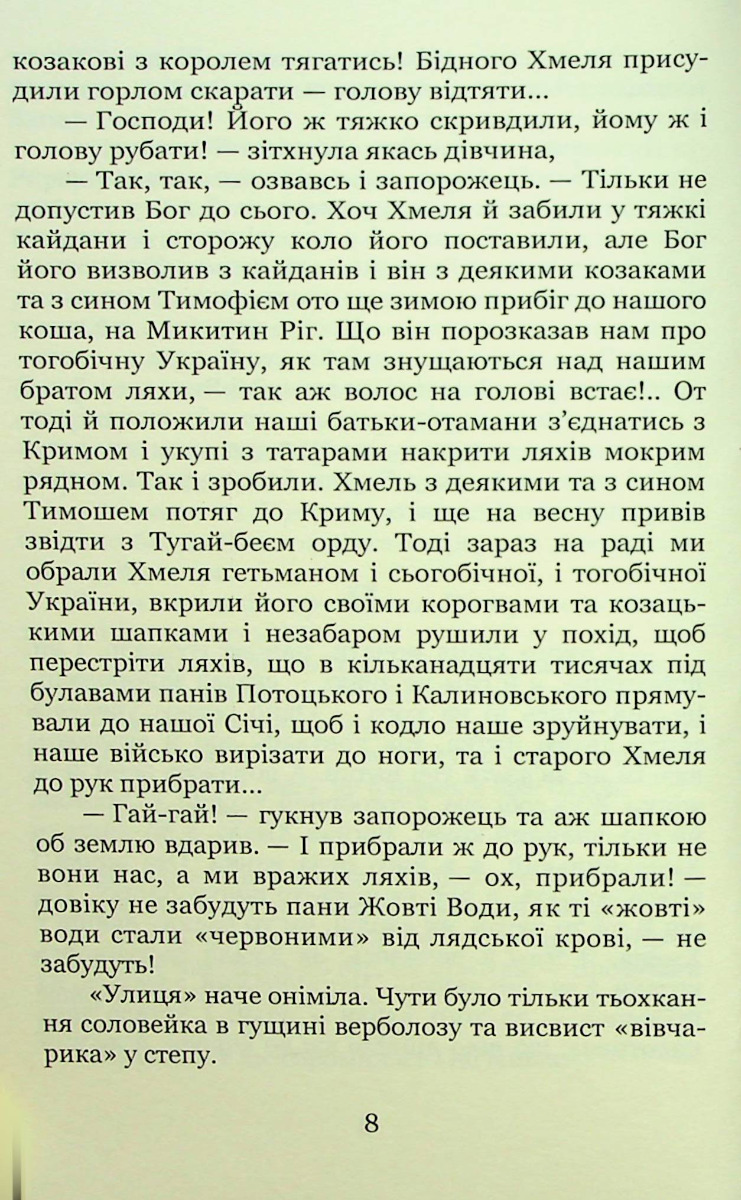 козакові з королем тягатись! Бідного Хмеля присудили горлом скарати — голову відтяти...

— Господи! Його ж тяжко скривдили, йому ж і голову рубати! — зітхнула якась дівчина,

— Так, так, — озвавсь і запорожець. — Тільки не допустив Бог до сього. Хоч Хмеля й забили у тяжкі кайдани і сторожу коло його поставили, але Бог його визволив з кайданів і він з деякими козаками та з сином Тимофієм ото ще зимою прибіг до нашого коша, на Микитин Ріг. Що він порозказав нам про тогобічну Україну, як там знущаються над нашим братом ляхи, — так аж волос на голові встає!.. От тоді й положили наші батьки-отамани з'єднатись з Кримом і укупі з татарами накрити ляхів мокрим рядном. Так і зробили. Хмель з деякими та з сином Тимошем потяг до Криму, і ще на весну привів звідти з Тугай-беєм орду. Тоді зараз на раді ми обрали Хмеля гетьманом і сьогобічної, і тогобічної України, вкрили його своїми корогвами та козацькими шапками і незабаром рушили у похід, щоб перестріти ляхів, що в кільканадцяти тисячах під булавами панів Потоцького і Калиновського прямували до нашої Січі, щоб і кодло наше зруйнувати, і наше військо вирізати до ноги, та і старого Хмеля до рук прибрати...

— Гай-гай! — гукнув запорожець та аж шапкою об землю вдарив. — І прибрали ж до рук, тільки не вони нас, а ми вражих ляхів, — ох, прибрали! — довіку не забудуть пани Жовті Води, як ті «жовті» води стали «червоними» від лядської крові, — не забудуть!

«Улиця» наче оніміла. Чути було тільки тьохкання соловейка в гущині верболозу та висвист «вівчарика» у степу.

8